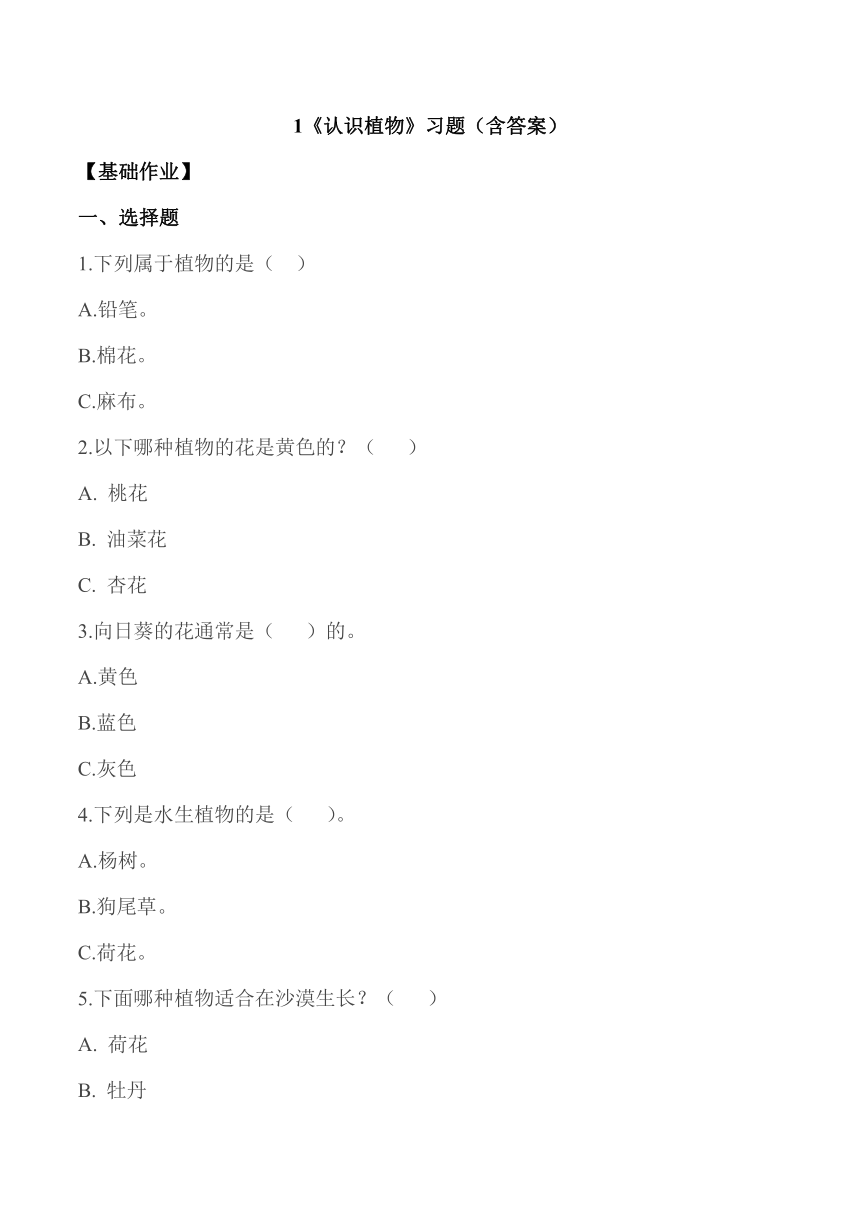 1《认识植物》习题（含答案）

【基础作业】

一、选择题

1.下列属于植物的是（　）

A.铅笔。

B.棉花。

C.麻布。

2.以下哪种植物的花是黄色的？（　　）

A. 桃花

B. 油菜花

C. 杏花

3.向日葵的花通常是（　　）的。

A.黄色

B.蓝色

C.灰色

4.下列是水生植物的是（　　）。

A.杨树。

B.狗尾草。

C.荷花。

5.下面哪种植物适合在沙漠生长？（　　）

A. 荷花

B. 牡丹